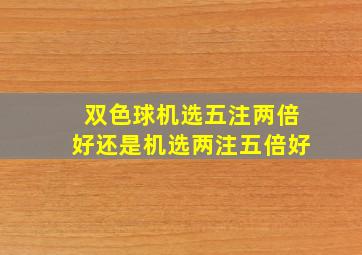 双色球机选五注两倍好还是机选两注五倍好